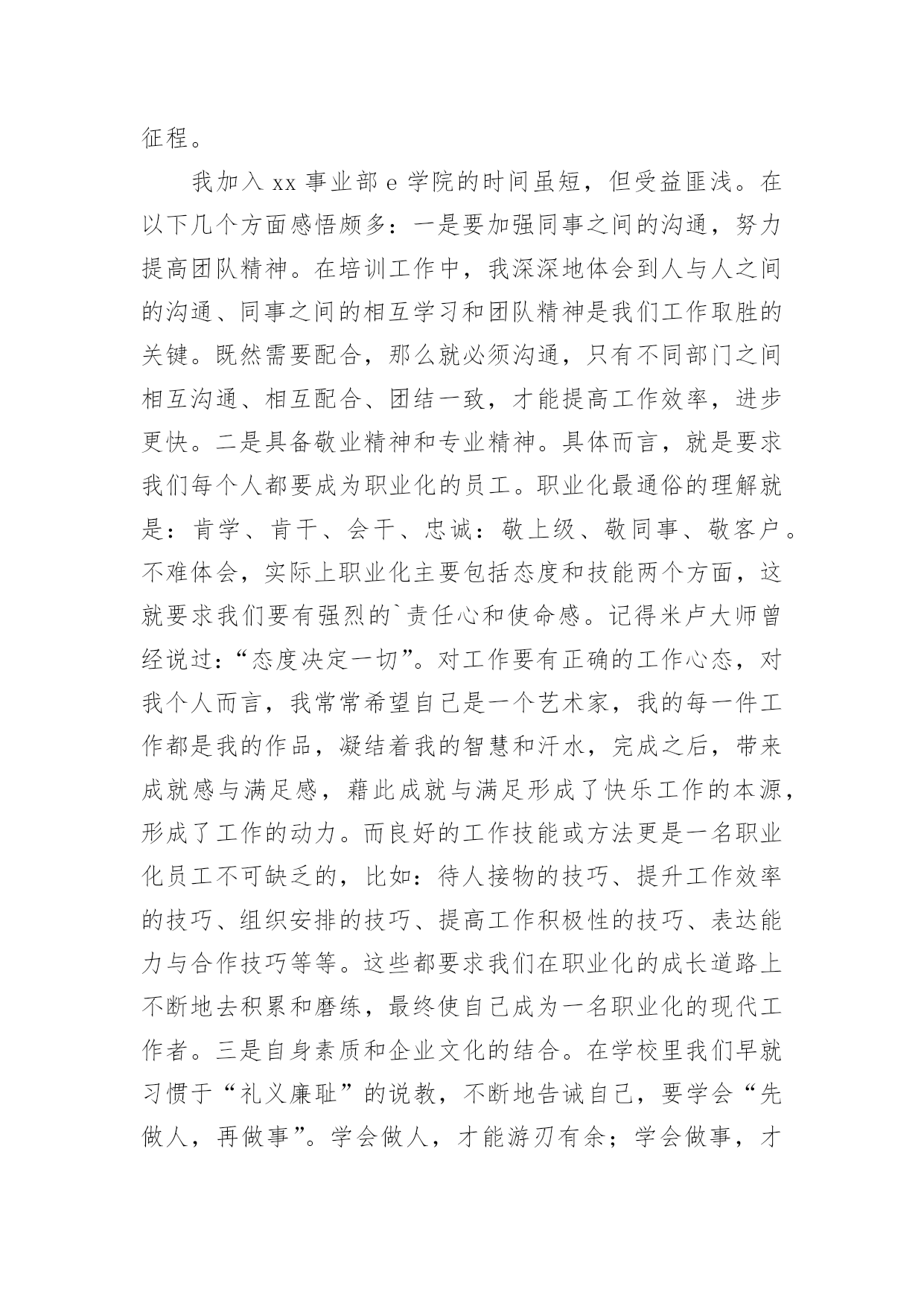 征程。

我加入 xx 事业部 e 学院的时间虽短，但受益匪浅。在以下几个方面感悟颇多：一是要加强同事之间的沟通，努力提高团队精神。在培训工作中，我深深地体会到人与人之间的沟通、同事之间的相互学习和团队精神是我们工作取胜的关键。既然需要配合，那么就必须沟通，只有不同部门之间相互沟通、相互配合、团结一致，才能提高工作效率，进步更快。二是具备敬业精神和专业精神。具体而言，就是要求我们每个人都要成为职业化的员工。职业化最通俗的理解就是：肯学、肯干、会干、忠诚：敬上级、敬同事、敬客户。不难体会，实际上职业化主要包括态度和技能两个方面，这就要求我们要有强烈的`责任心和使命感。记得米卢大师曾经说过：“态度决定一切”。对工作要有正确的工作心态，对我个人而言，我常常希望自己是一个艺术家，我的每一件工作都是我的作品，凝结着我的智慧和汗水，完成之后，带来成就感与满足感，藉此成就与满足形成了快乐工作的本源，形成了工作的动力。而良好的工作技能或方法更是一名职业化员工不可缺乏的，比如：待人接物的技巧、提升工作效率的技巧、组织安排的技巧、提高工作积极性的技巧、表达能力与合作技巧等等。这些都要求我们在职业化的成长道路上不断地去积累和磨练，最终使自己成为一名职业化的现代工作者。三是自身素质和企业文化的结合。在学校里我们早就习惯于“礼义廉耻”的说教，不断地告诫自己，要学会“先做人，再做事”。学会做人，才能游刃有余；学会做事，才